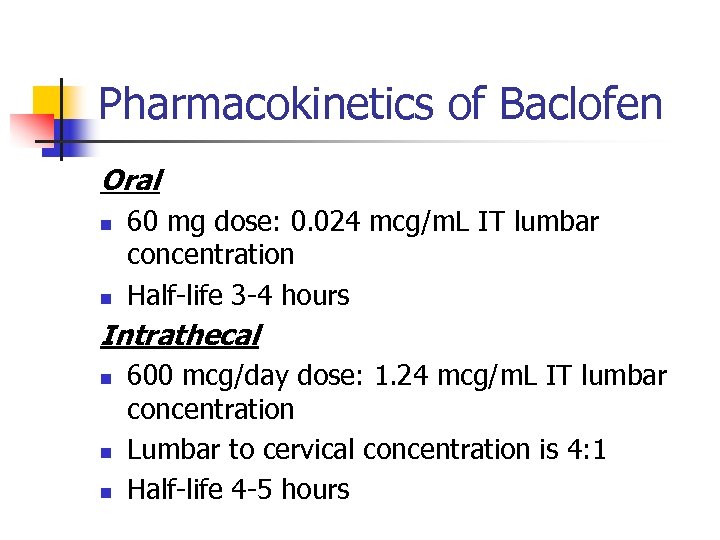 Pharmacokinetics of Baclofen

Oral

• 60 mg dose: 0.024 mcg/mL IT lumbar concentration
• Half-life 3-4 hours

Intrathecal

• 600 mcg/day dose: 1.24 mcg/mL IT lumbar concentration
• Lumbar to cervical concentration is 4:1
• Half-life 4-5 hours